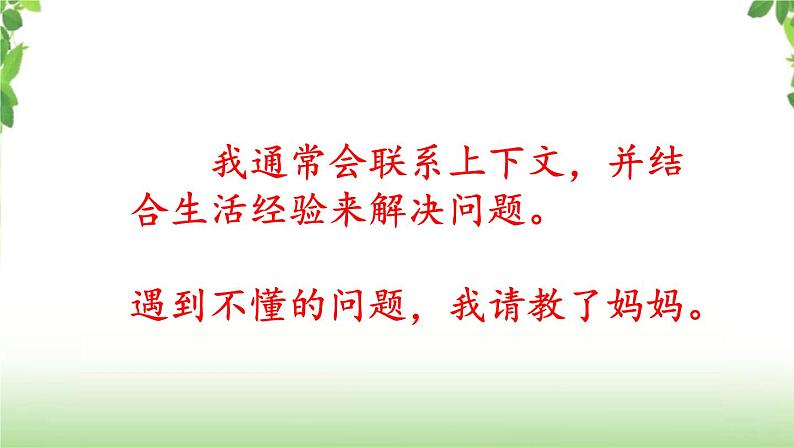 我通常会联系上下文，并结合生活经验来解决问题。

遇到不懂的问题，我请教了妈妈。